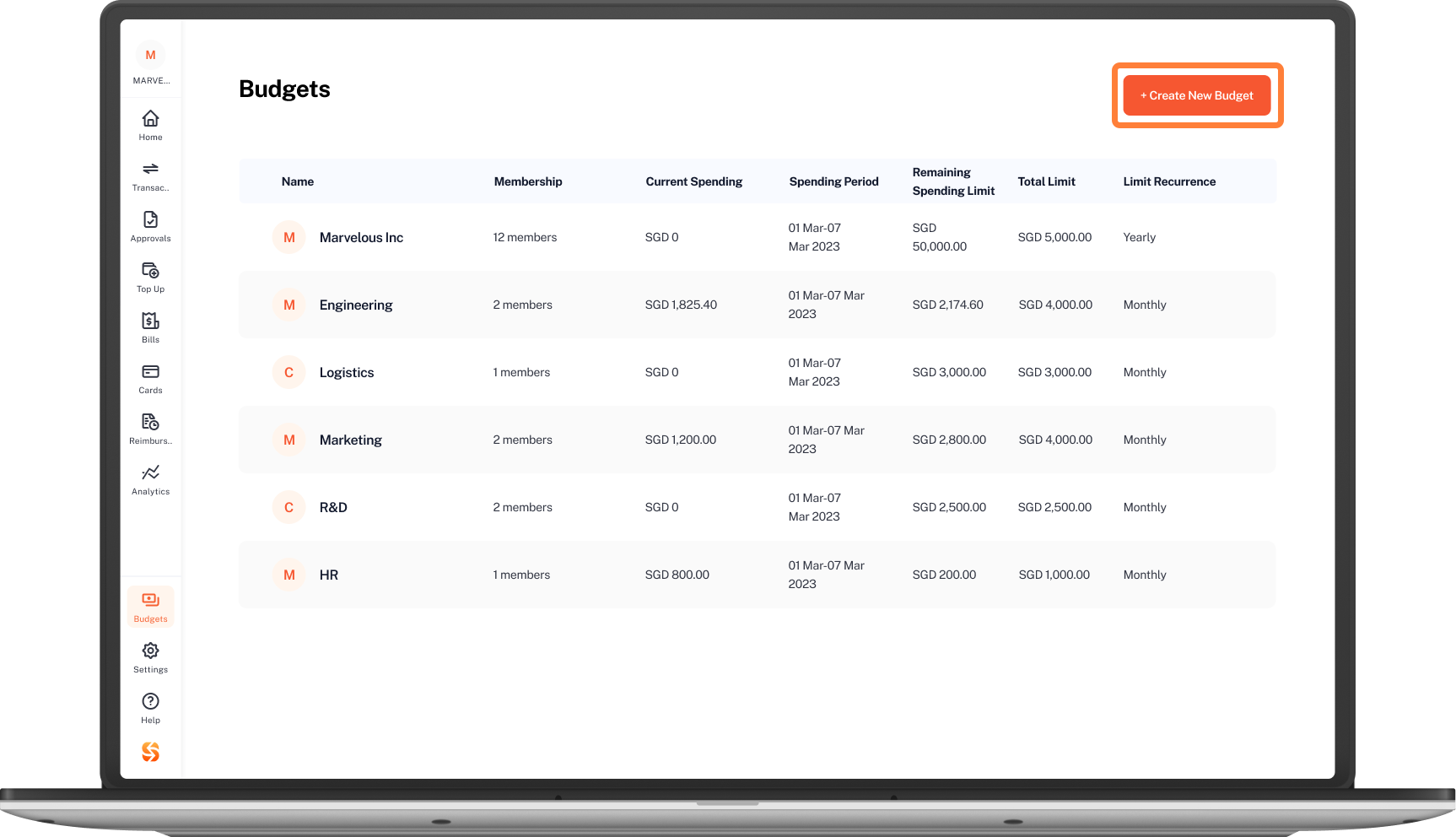 M
MARVE...

Home

Transac..

Approvals

Top Up

Bills

Cards

Reimburs..

Analytics

Budgets

Settings

Help

Budgets

+ Create New Budget

| Name | Membership | Current Spending | Spending Period | Remaining Spending Limit | Total Limit | Limit Recurrence |
|---|---|---|---|---|---|---|
| M Marvelous Inc | 12 members | SGD 0 | 01 Mar-07 Mar 2023 | SGD 50,000.00 | SGD 5,000.00 | Yearly |
| M Engineering | 2 members | SGD 1,825.40 | 01 Mar-07 Mar 2023 | SGD 2,174.60 | SGD 4,000.00 | Monthly |
| C Logistics | 1 members | SGD 0 | 01 Mar-07 Mar 2023 | SGD 3,000.00 | SGD 3,000.00 | Monthly |
| M Marketing | 2 members | SGD 1,200.00 | 01 Mar-07 Mar 2023 | SGD 2,800.00 | SGD 4,000.00 | Monthly |
| C R&D | 2 members | SGD 0 | 01 Mar-07 Mar 2023 | SGD 2,500.00 | SGD 2,500.00 | Monthly |
| M HR | 1 members | SGD 800.00 | 01 Mar-07 Mar 2023 | SGD 200.00 | SGD 1,000.00 | Monthly |